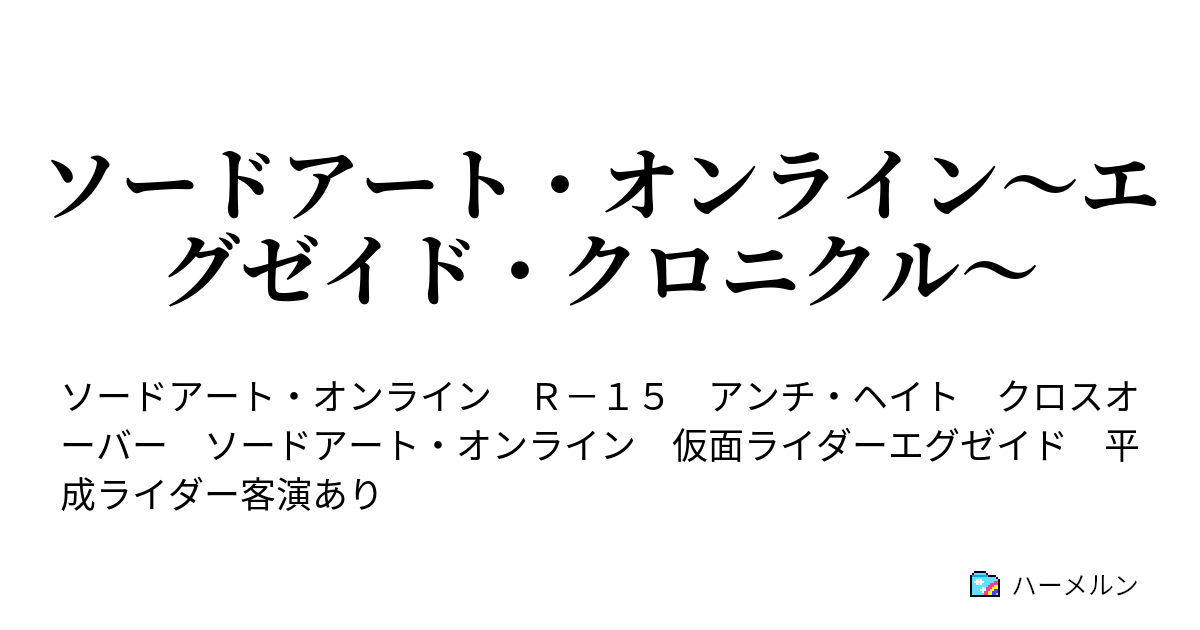 ソードアート・オンライン～エグゼイド・クロニクル～

ソードアート・オンライン　Ｒ－１５　アンチ・ヘイト　クロスオーバー　ソードアート・オンライン　仮面ライダーエグゼイド　平成ライダー客演あり

ハーメルン